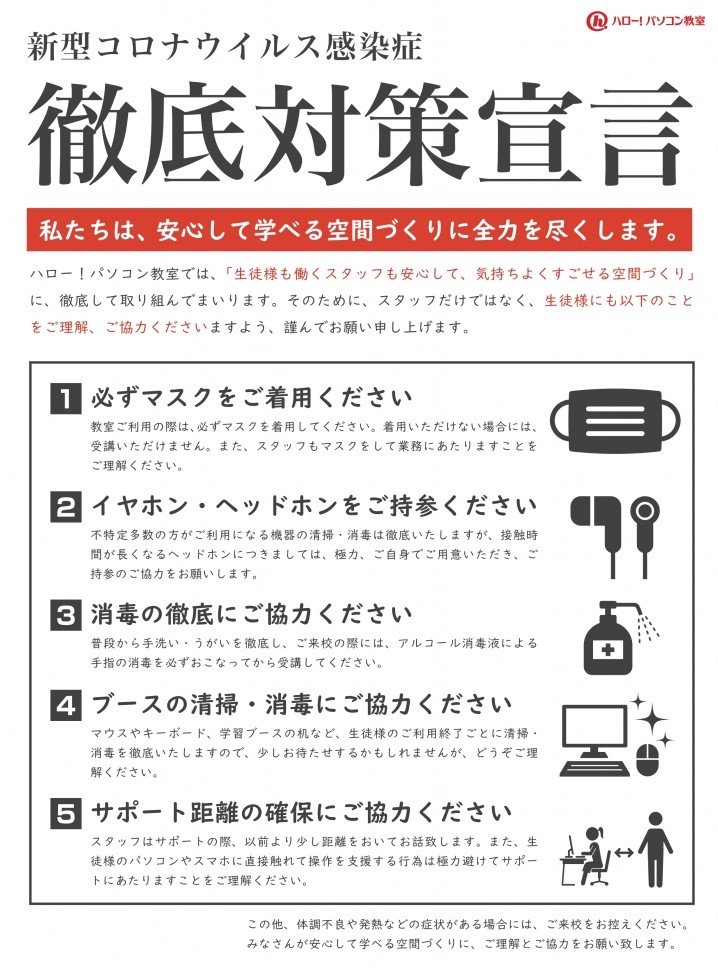 ハロー!パソコン教室

新型コロナウイルス感染症

徹底対策宣言

私たちは、安心して学べる空間づくりに全力を尽くします。

ハロー!パソコン教室では、「生徒様も働くスタッフも安心して、気持ちよくすごせる空間づくり」に、徹底して取り組んでまいります。そのために、スタッフだけではなく、生徒様にも以下のことをご理解、ご協力くださいますよう、謹んでお願い申し上げます。

1 必ずマスクをご着用ください

教室ご利用の際は、必ずマスクを着用してください。着用いただけない場合には、受講いただけません。また、スタッフもマスクをして業務にあたりますことをご理解ください。

2 イヤホン・ヘッドホンをご持参ください

不特定多数の方がご利用になる機器の清掃・消毒は徹底いたしますが、接触時間が長くなるヘッドホンにつきましては、極力、ご自身でご用意いただき、ご持参のご協力をお願いします。

3 消毒の徹底にご協力ください

普段から手洗い・うがいを徹底し、ご来校の際には、アルコール消毒液による手指の消毒を必ずおこなってから受講してください。

4 ブースの清掃・消毒にご協力ください

マウスやキーボード、学習ブースの机など、生徒様のご利用終了ごとに清掃・消毒を徹底いたしますので、少しお待たせするかもしれませんが、どうぞご理解ください。

5 サポート距離の確保にご協力ください

スタッフはサポートの際、以前より少し距離をおいてお話致します。また、生徒様のパソコンやスマホに直接触れて操作を支援する行為は極力避けてサポートにあたりますことをご理解ください。

この他、体調不良や発熱などの症状がある場合には、ご来校をお控えください。
みなさんが安心して学べる空間づくりに、ご理解とご協力をお願い致します。